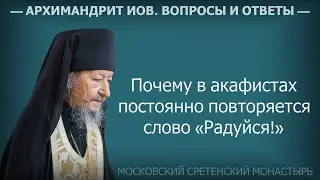 — АРХИМАНДРИТ ИОВ. ВОПРОСЫ И ОТВЕТЫ —

Почему в акафистах постоянно повторяется слово «Радуйся!»

МОСКОВСКИЙ СРЕТЕНСКИЙ МОНАСТЫРЬ